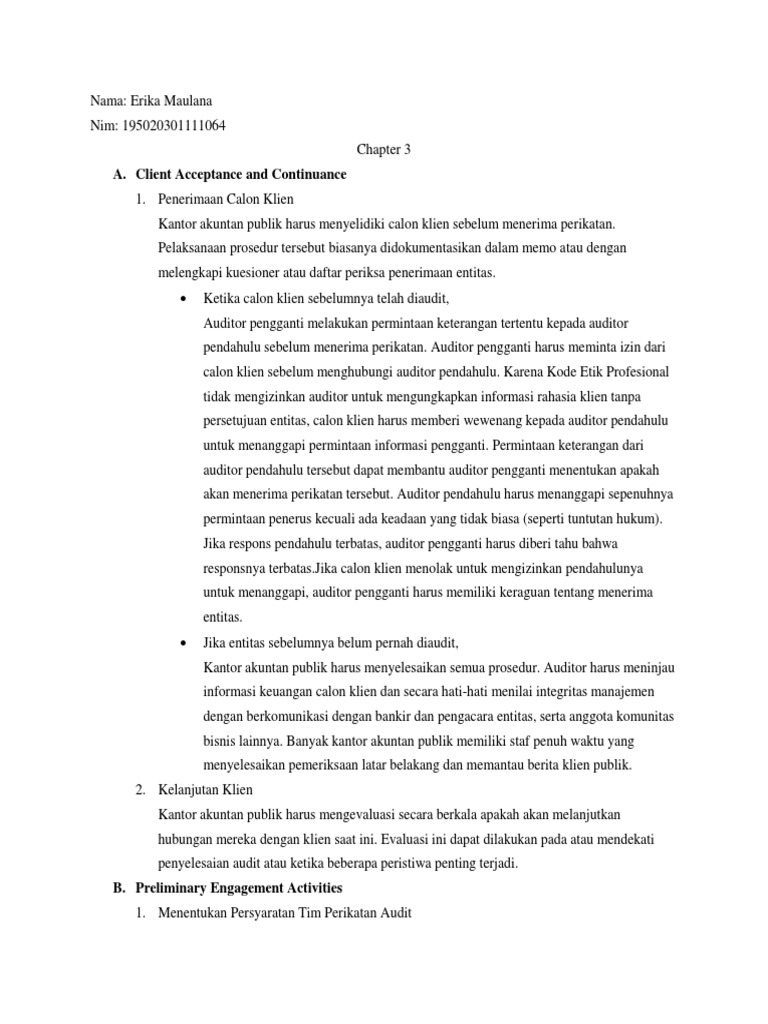 Nama: Erika Maulana
Nim: 195020301111064

Chapter 3

A. Client Acceptance and Continuance

1. Penerimaan Calon Klien

Kantor akuntan publik harus menyelidiki calon klien sebelum menerima perikatan. Pelaksanaan prosedur tersebut biasanya didokumentasikan dalam memo atau dengan melengkapi kuesioner atau daftar periksa penerimaan entitas.

• Ketika calon klien sebelumnya telah diaudit,
Auditor pengganti melakukan permintaan keterangan tertentu kepada auditor pendahulu sebelum menerima perikatan. Auditor pengganti harus meminta izin dari calon klien sebelum menghubungi auditor pendahulu. Karena Kode Etik Profesional tidak mengizinkan auditor untuk mengungkapkan informasi rahasia klien tanpa persetujuan entitas, calon klien harus memberi wewenang kepada auditor pendahulu untuk menanggapi permintaan informasi pengganti. Permintaan keterangan dari auditor pendahulu tersebut dapat membantu auditor pengganti menentukan apakah akan menerima perikatan tersebut. Auditor pendahulu harus menanggapi sepenuhnya permintaan penerus kecuali ada keadaan yang tidak biasa (seperti tuntutan hukum). Jika respons pendahulu terbatas, auditor pengganti harus diberi tahu bahwa responsnya terbatas.Jika calon klien menolak untuk mengizinkan pendahulunya untuk menanggapi, auditor pengganti harus memiliki keraguan tentang menerima entitas.

• Jika entitas sebelumnya belum pernah diaudit,
Kantor akuntan publik harus menyelesaikan semua prosedur. Auditor harus meninjau informasi keuangan calon klien dan secara hati-hati menilai integritas manajemen dengan berkomunikasi dengan bankir dan pengacara entitas, serta anggota komunitas bisnis lainnya. Banyak kantor akuntan publik memiliki staf penuh waktu yang menyelesaikan pemeriksaan latar belakang dan memantau berita klien publik.

2. Kelanjutan Klien

Kantor akuntan publik harus mengevaluasi secara berkala apakah akan melanjutkan hubungan mereka dengan klien saat ini. Evaluasi ini dapat dilakukan pada atau mendekati penyelesaian audit atau ketika beberapa peristiwa penting terjadi.

B. Preliminary Engagement Activities

1. Menentukan Persyaratan Tim Perikatan Audit